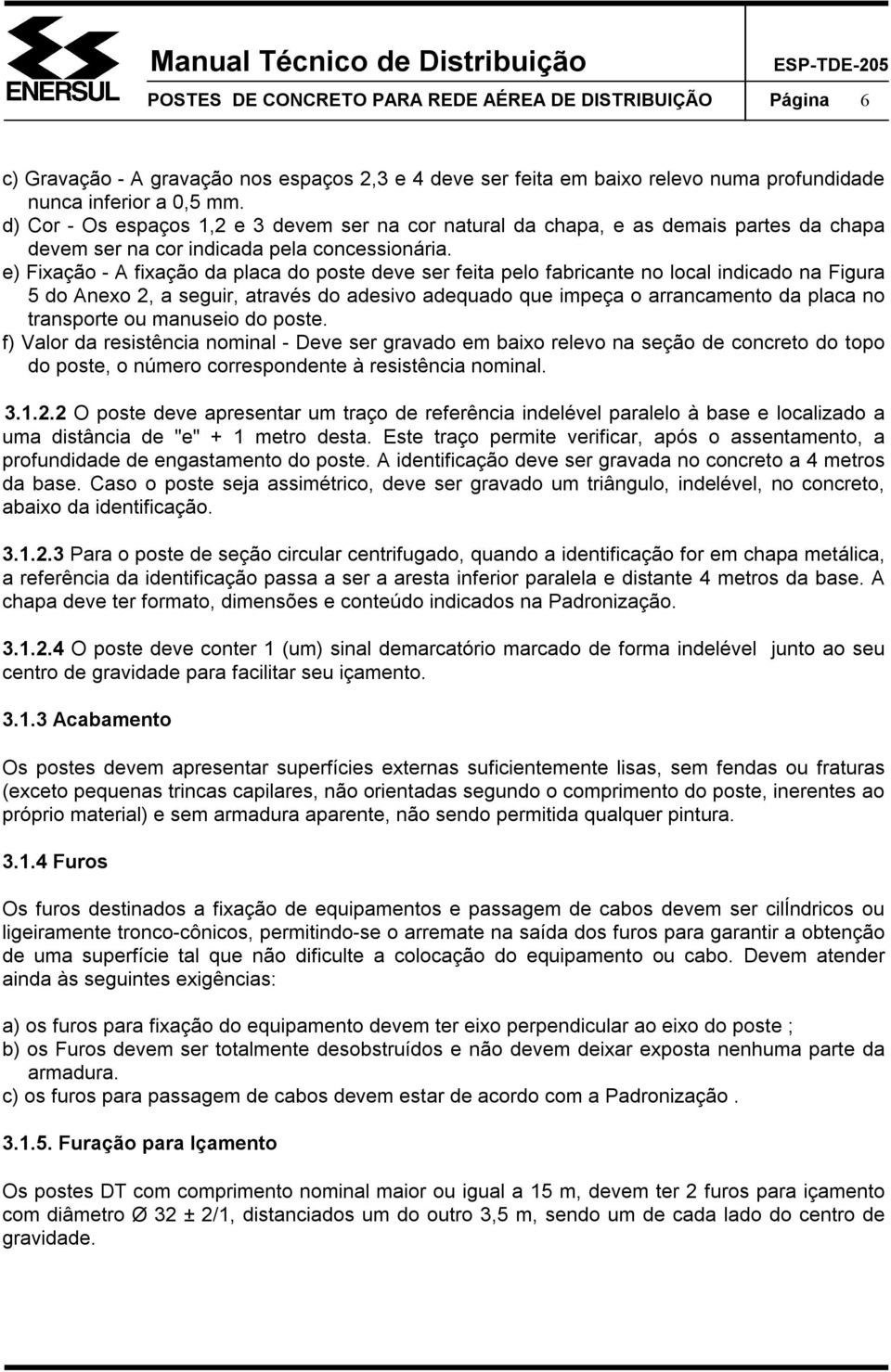 ENERSUL

Manual Técnico de Distribuição ESP-TDE-205

POSTES DE CONCRETO PARA REDE AÉREA DE DISTRIBUIÇÃO Página 6

c) Gravação - A gravação nos espaços 2,3 e 4 deve ser feita em baixo relevo numa profundidade nunca inferior a 0,5 mm.
d) Cor - Os espaços 1,2 e 3 devem ser na cor natural da chapa, e as demais partes da chapa devem ser na cor indicada pela concessionária.
e) Fixação - A fixação da placa do poste deve ser feita pelo fabricante no local indicado na Figura 5 do Anexo 2, a seguir, através do adesivo adequado que impeça o arrancamento da placa no transporte ou manuseio do poste.
f) Valor da resistência nominal - Deve ser gravado em baixo relevo na seção de concreto do topo do poste, o número correspondente à resistência nominal.

3.1.2.2 O poste deve apresentar um traço de referência indelével paralelo à base e localizado a uma distância de "e" + 1 metro desta. Este traço permite verificar, após o assentamento, a profundidade de engastamento do poste. A identificação deve ser gravada no concreto a 4 metros da base. Caso o poste seja assimétrico, deve ser gravado um triângulo, indelével, no concreto, abaixo da identificação.

3.1.2.3 Para o poste de seção circular centrifugado, quando a identificação for em chapa metálica, a referência da identificação passa a ser a aresta inferior paralela e distante 4 metros da base. A chapa deve ter formato, dimensões e conteúdo indicados na Padronização.

3.1.2.4 O poste deve conter 1 (um) sinal demarcatório marcado de forma indelével junto ao seu centro de gravidade para facilitar seu içamento.

3.1.3 Acabamento

Os postes devem apresentar superfícies externas suficientemente lisas, sem fendas ou fraturas (exceto pequenas trincas capilares, não orientadas segundo o comprimento do poste, inerentes ao próprio material) e sem armadura aparente, não sendo permitida qualquer pintura.

3.1.4 Furos

Os furos destinados a fixação de equipamentos e passagem de cabos devem ser cilÍndricos ou ligeiramente tronco-cônicos, permitindo-se o arremate na saída dos furos para garantir a obtenção de uma superfície tal que não dificulte a colocação do equipamento ou cabo. Devem atender ainda às seguintes exigências:

a) os furos para fixação do equipamento devem ter eixo perpendicular ao eixo do poste ;
b) os Furos devem ser totalmente desobstruídos e não devem deixar exposta nenhuma parte da armadura.
c) os furos para passagem de cabos devem estar de acordo com a Padronização .

3.1.5. Furação para Içamento

Os postes DT com comprimento nominal maior ou igual a 15 m, devem ter 2 furos para içamento com diâmetro Ø 32 ± 2/1, distanciados um do outro 3,5 m, sendo um de cada lado do centro de gravidade.